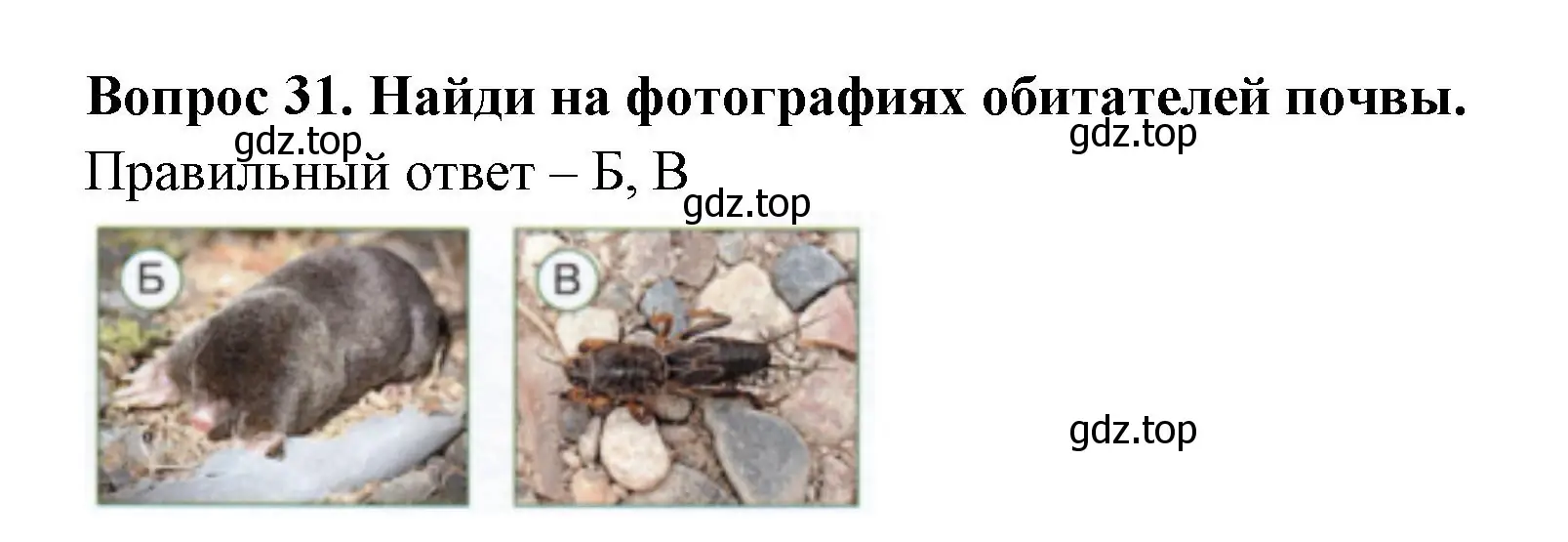 Вопрос 31. Найди на фотографиях обитателей почвы.
gdz.top
gdz.top
Правильный ответ – Б, В
gdz.top

Б

В

gdz.top